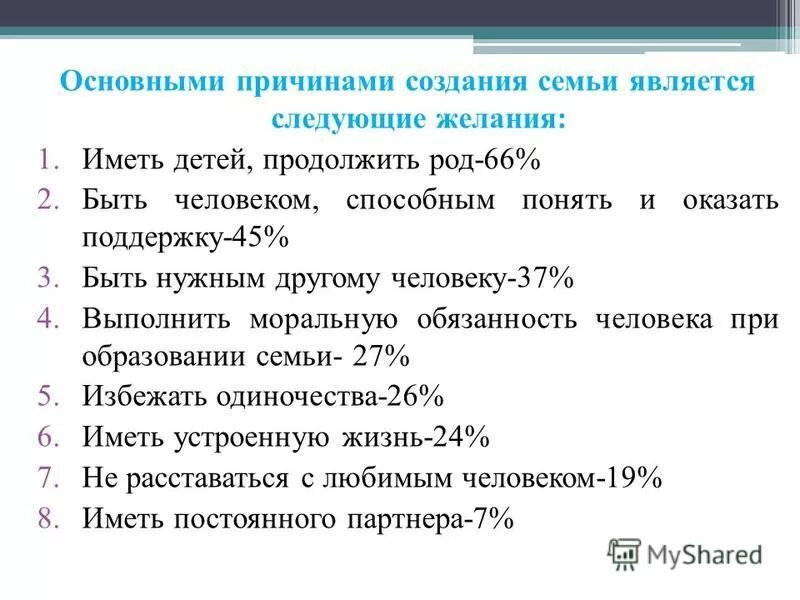 Основными причинами создания семьи является следующие желания:

1. Иметь детей, продолжить род-66%
2. Быть человеком, способным понять и оказать поддержку-45%
3. Быть нужным другому человеку-37%
4. Выполнить моральную обязанность человека при образовании семьи- 27%
5. Избежать одиночества-26%
6. Иметь устроенную жизнь-24%
7. Не расставаться с любимым человеком-19%
8. Иметь постоянного партнера-7%

MyShared